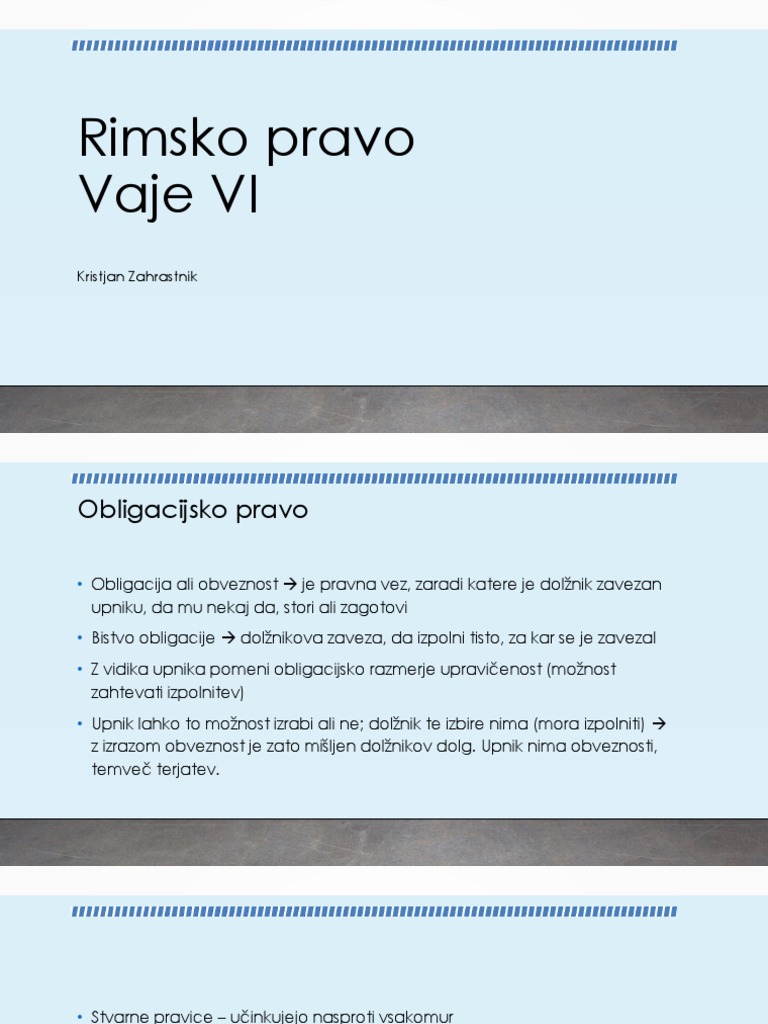 Rimsko pravo
Vaje VI

Kristjan Zahrastnik

Obligacijsko pravo

• Obligacija ali obveznost → je pravna vez, zaradi katere je dolžnik zavezan upniku, da mu nekaj da, stori ali zagotovi
• Bistvo obligacije → dolžnikova zaveza, da izpolni tisto, za kar se je zavezal
• Z vidika upnika pomeni obligacijsko razmerje upravičenost (možnost zahtevati izpolnitev)
• Upnik lahko to možnost izrabi ali ne; dolžnik te izbire nima (mora izpolniti) → z izrazom obveznost je zato mišljen dolžnikov dolg. Upnik nima obveznosti, temveč terjatev.

• Stvarne pravice – učinkujejo nasproti vsakomur